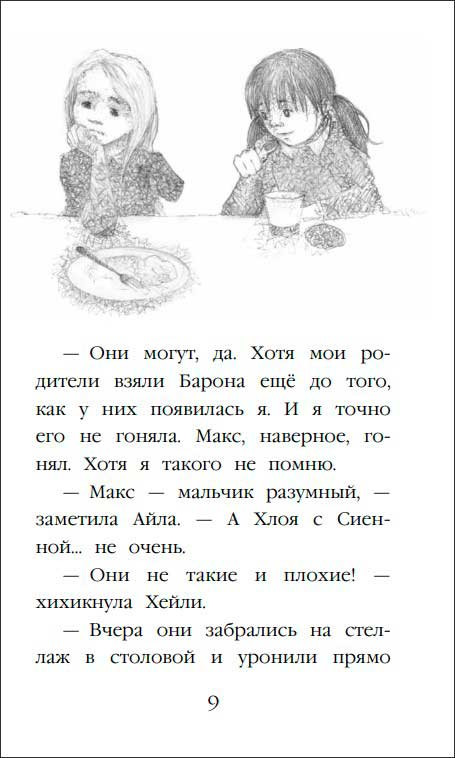 — Они могут, да. Хотя мои родители взяли Барона ещё до того, как у них появилась я. И я точно его не гоняла. Макс, наверное, гонял. Хотя я такого не помню.

— Макс — мальчик разумный, — заметила Айла. — А Хлоя с Сиенной... не очень.

— Они не такие и плохие! — хихикнула Хейли.

— Вчера они забрались на стеллаж в столовой и уронили прямо

9